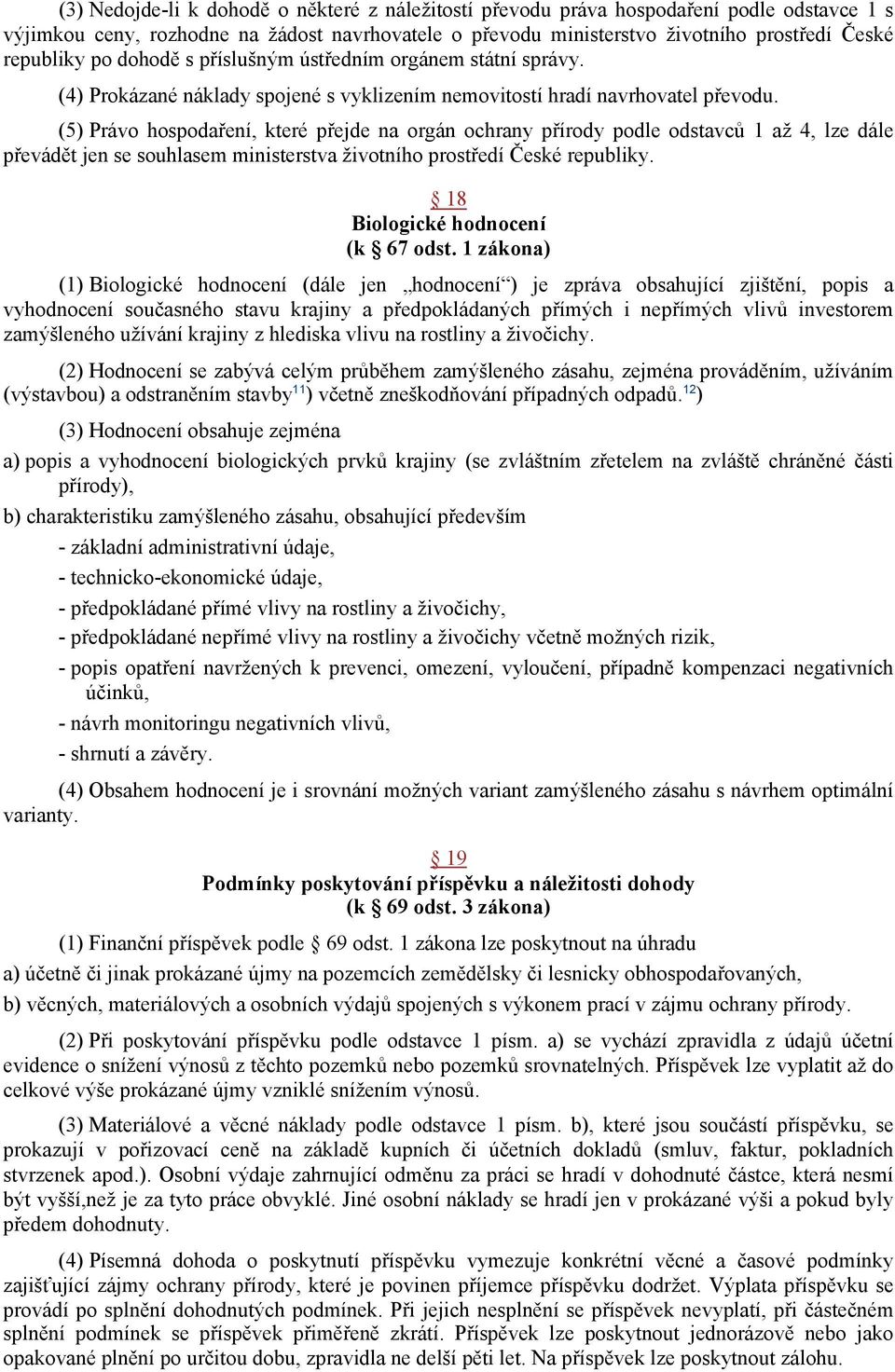 (3) Nedojde-li k dohodě o některé z náležitostí převodu práva hospodaření podle odstavce 1 s výjimkou ceny, rozhodne na žádost navrhovatele o převodu ministerstvo životního prostředí České republiky po dohodě s příslušným ústředním orgánem státní správy.

(4) Prokázané náklady spojené s vyklizením nemovitostí hradí navrhovatel převodu.

(5) Právo hospodaření, které přejde na orgán ochrany přírody podle odstavců 1 až 4, lze dále převádět jen se souhlasem ministerstva životního prostředí České republiky.

§ 18
Biologické hodnocení
(k § 67 odst. 1 zákona)

(1) Biologické hodnocení (dále jen „hodnocení“) je zpráva obsahující zjištění, popis a vyhodnocení současného stavu krajiny a předpokládaných přímých i nepřímých vlivů investorem zamýšleného užívání krajiny z hlediska vlivu na rostliny a živočichy.

(2) Hodnocení se zabývá celým průběhem zamýšleného zásahu, zejména prováděním, užíváním (výstavbou) a odstraněním stavby$^{11}$) včetně zneškodňování případných odpadů.$^{12}$)

(3) Hodnocení obsahuje zejména

a) popis a vyhodnocení biologických prvků krajiny (se zvláštním zřetelem na zvláště chráněné části přírody),

b) charakteristiku zamýšleného zásahu, obsahující především

- základní administrativní údaje,

- technicko-ekonomické údaje,

- předpokládané přímé vlivy na rostliny a živočichy,

- předpokládané nepřímé vlivy na rostliny a živočichy včetně možných rizik,

- popis opatření navržených k prevenci, omezení, vyloučení, případně kompenzaci negativních účinků,

- návrh monitoringu negativních vlivů,

- shrnutí a závěry.

(4) Obsahem hodnocení je i srovnání možných variant zamýšleného zásahu s návrhem optimální varianty.

§ 19
Podmínky poskytování příspěvku a náležitosti dohody
(k § 69 odst. 3 zákona)

(1) Finanční příspěvek podle § 69 odst. 1 zákona lze poskytnout na úhradu

a) účetně či jinak prokázané újmy na pozemcích zemědělsky či lesnicky obhospodařovaných,

b) věcných, materiálových a osobních výdajů spojených s výkonem prací v zájmu ochrany přírody.

(2) Při poskytování příspěvku podle odstavce 1 písm. a) se vychází zpravidla z údajů účetní evidence o snížení výnosů z těchto pozemků nebo pozemků srovnatelných. Příspěvek lze vyplatit až do celkové výše prokázané újmy vzniklé snížením výnosů.

(3) Materiálové a věcné náklady podle odstavce 1 písm. b), které jsou součástí příspěvku, se prokazují v pořizovací ceně na základě kupních či účetních dokladů (smluv, faktur, pokladních stvrzenek apod.). Osobní výdaje zahrnující odměnu za práci se hradí v dohodnuté částce, která nesmí být vyšší,než je za tyto práce obvyklé. Jiné osobní náklady se hradí jen v prokázané výši a pokud byly předem dohodnuty.

(4) Písemná dohoda o poskytnutí příspěvku vymezuje konkrétní věcné a časové podmínky zajišťující zájmy ochrany přírody, které je povinen příjemce příspěvku dodržet. Výplata příspěvku se provádí po splnění dohodnutých podmínek. Při jejich nesplnění se příspěvek nevyplatí, při částečném splnění podmínek se příspěvek přiměřeně zkrátí. Příspěvek lze poskytnout jednorázově nebo jako opakované plnění po určitou dobu, zpravidla ne delší pěti let. Na příspěvek lze poskytnout zálohu.